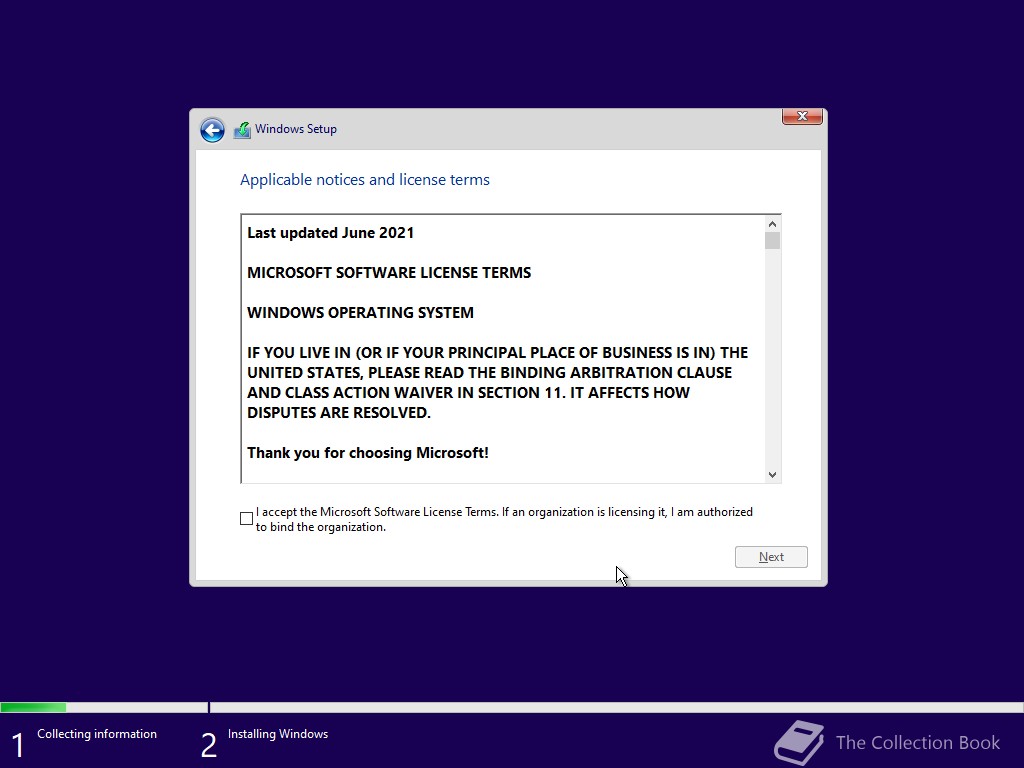 Windows Setup

Applicable notices and license terms

Last updated June 2021

MICROSOFT SOFTWARE LICENSE TERMS

WINDOWS OPERATING SYSTEM

IF YOU LIVE IN (OR IF YOUR PRINCIPAL PLACE OF BUSINESS IS IN) THE UNITED STATES, PLEASE READ THE BINDING ARBITRATION CLAUSE AND CLASS ACTION WAIVER IN SECTION 11. IT AFFECTS HOW DISPUTES ARE RESOLVED.

Thank you for choosing Microsoft!

I accept the Microsoft Software License Terms. If an organization is licensing it, I am authorized to bind the organization.

Next

1 Collecting information

2 Installing Windows

The Collection Book